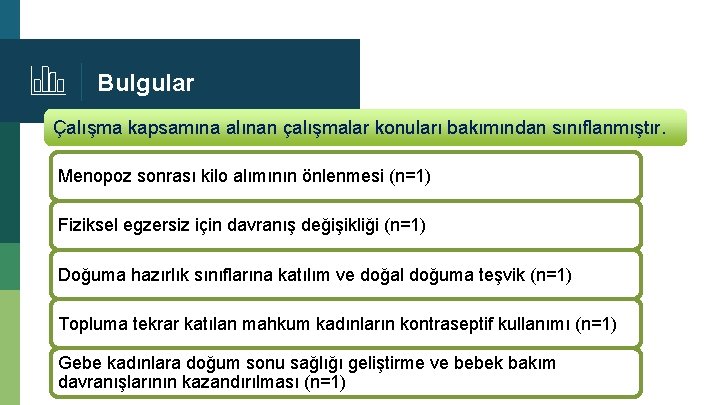 Bulgular

Çalışma kapsamına alınan çalışmalar konuları bakımından sınıflanmıştır.

Menopoz sonrası kilo alımının önlenmesi (n=1)

Fiziksel egzersiz için davranış değişikliği (n=1)

Doğuma hazırlık sınıflarına katılım ve doğal doğuma teşvik (n=1)

Topluma tekrar katılan mahkum kadınların kontraseptif kullanımı (n=1)

Gebe kadınlara doğum sonu sağlığı geliştirme ve bebek bakım davranışlarının kazandırılması (n=1)